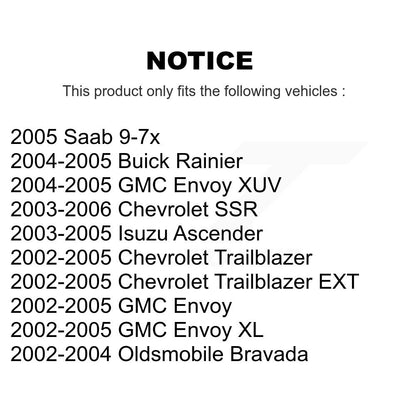 NOTICE

This product only fits the following vehicles :

2005 Saab 9-7x
2004-2005 Buick Rainier
2004-2005 GMC Envoy XUV
2003-2006 Chevrolet SSR
2003-2005 Isuzu Ascender
2002-2005 Chevrolet Trailblazer
2002-2005 Chevrolet Trailblazer EXT
2002-2005 GMC Envoy
2002-2005 GMC Envoy XL
2002-2004 Oldsmobile Bravada